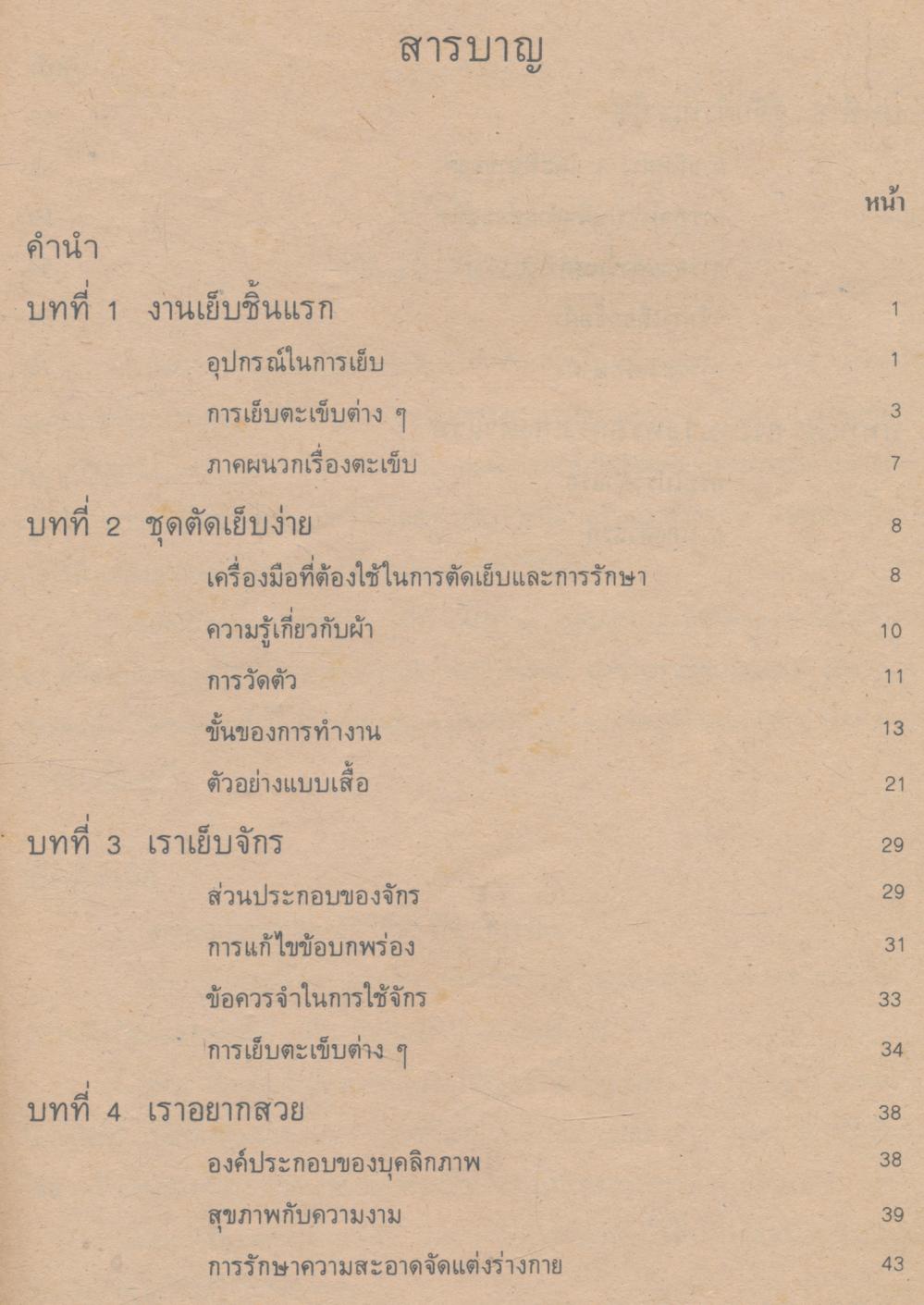 สารบาญ

หน้า

คำนำ

บทที่ 1 งานเย็บชิ้นแรก 1

อุปกรณ์ในการเย็บ 1

การเย็บตะเข็บต่าง ๆ 3

ภาคผนวกเรื่องตะเข็บ 7

บทที่ 2 ชุดตัดเย็บง่าย 8

เครื่องมือที่ต้องใช้ในการตัดเย็บและการรักษา 8

ความรู้เกี่ยวกับผ้า 10

การวัดตัว 11

ขั้นของการทำงาน 13

ตัวอย่างแบบเสื้อ 21

บทที่ 3 เราเย็บจักร 29

ส่วนประกอบของจักร 29

การแก้ไขข้อบกพร่อง 31

ข้อควรจำในการใช้จักร 33

การเย็บตะเข็บต่าง ๆ 34

บทที่ 4 เราอยากสวย 38

องค์ประกอบของบุคลิกภาพ 38

สุขภาพกับความงาม 39

การรักษาความสะอาดจัดแต่งร่างกาย 43